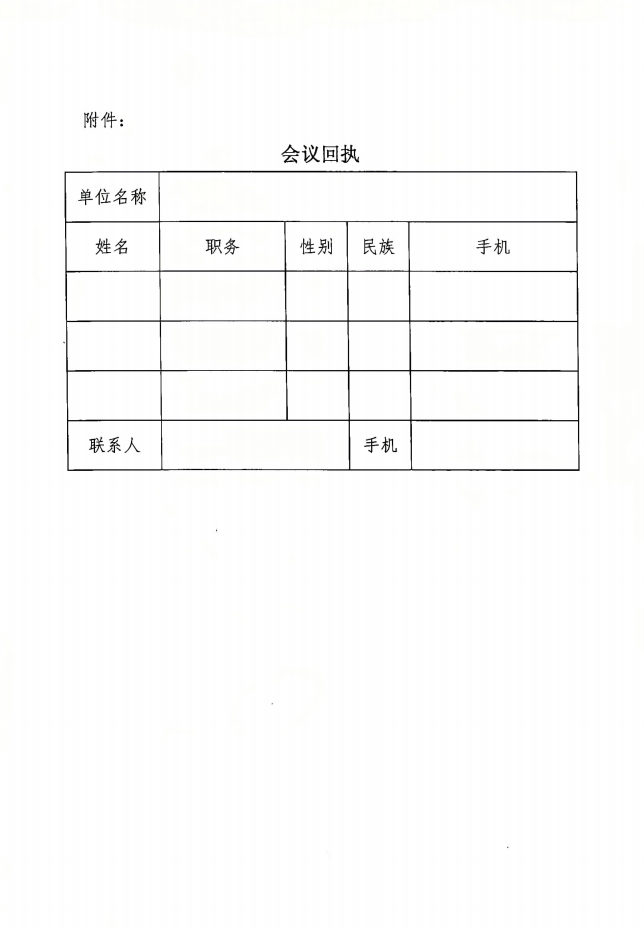 附件：

会议回执

| 单位名称 | | | | |
|---|---|---|---|---|
| 姓名 | 职务 | 性别 | 民族 | 手机 |
| | | | | |
| | | | | |
| | | | | |
| 联系人 | | | 手机 | |